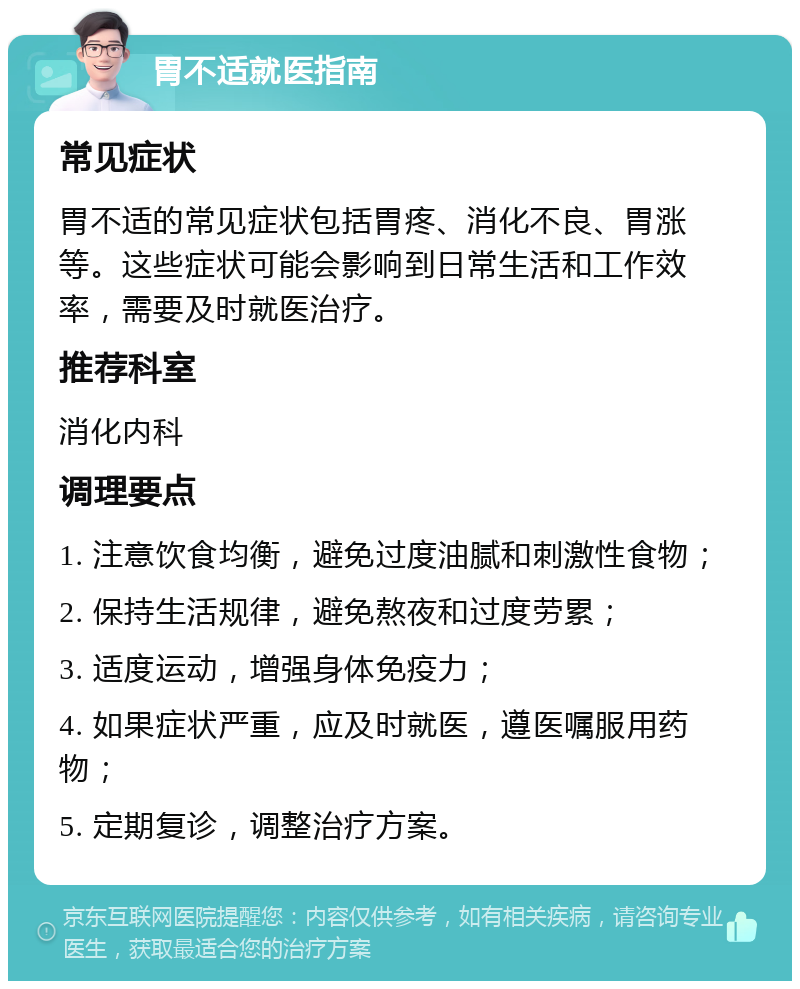 胃不适就医指南

常见症状

胃不适的常见症状包括胃疼、消化不良、胃涨等。这些症状可能会影响到日常生活和工作效率，需要及时就医治疗。

推荐科室

消化内科

调理要点

1. 注意饮食均衡，避免过度油腻和刺激性食物；

2. 保持生活规律，避免熬夜和过度劳累；

3. 适度运动，增强身体免疫力；

4. 如果症状严重，应及时就医，遵医嘱服用药物；

5. 定期复诊，调整治疗方案。

京东互联网医院提醒您：内容仅供参考，如有相关疾病，请咨询专业医生，获取最适合您的治疗方案